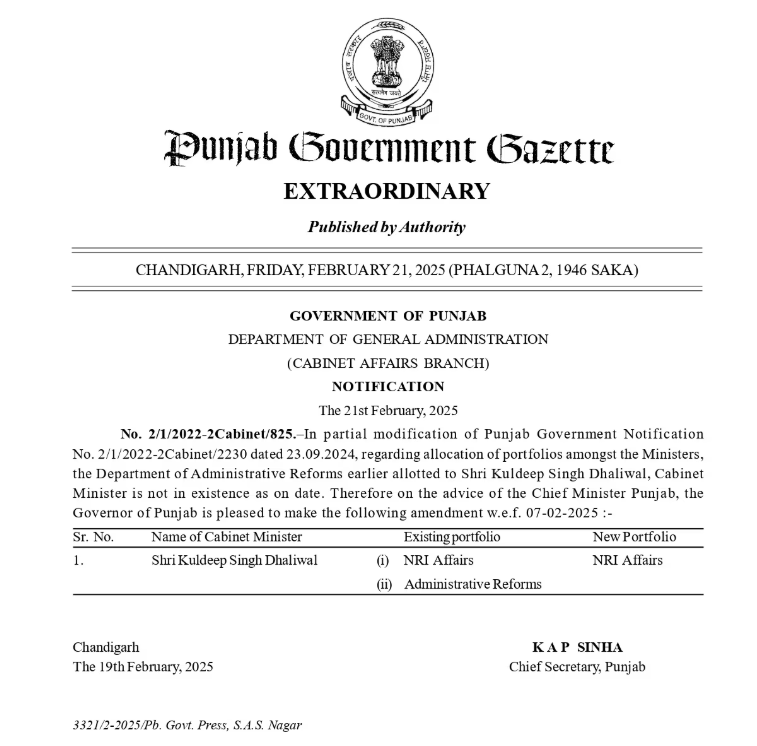 सत्यमेव जयते

GOVT. OF PUNJAB

Punjab Government Gazette

EXTRAORDINARY

Published by Authority

CHANDIGARH, FRIDAY, FEBRUARY 21, 2025 (PHALGUNA 2, 1946 SAKA)

GOVERNMENT OF PUNJAB
DEPARTMENT OF GENERAL ADMINISTRATION
(CABINET AFFAIRS BRANCH)
NOTIFICATION
The 21st February, 2025

No. 2/1/2022-2Cabinet/825.–In partial modification of Punjab Government Notification No. 2/1/2022-2Cabinet/2230 dated 23.09.2024, regarding allocation of portfolios amongst the Ministers, the Department of Administrative Reforms earlier allotted to Shri Kuldeep Singh Dhaliwal, Cabinet Minister is not in existence as on date. Therefore on the advice of the Chief Minister Punjab, the Governor of Punjab is pleased to make the following amendment w.e.f. 07-02-2025 :-

| Sr. No. | Name of Cabinet Minister | Existing portfolio | New Portfolio |
|---|---|---|---|
| 1. | Shri Kuldeep Singh Dhaliwal | (i) NRI Affairs | NRI Affairs |
| | | (ii) Administrative Reforms | |

Chandigarh
The 19th February, 2025

K A P SINHA
Chief Secretary, Punjab

3321/2-2025/Pb. Govt. Press, S.A.S. Nagar